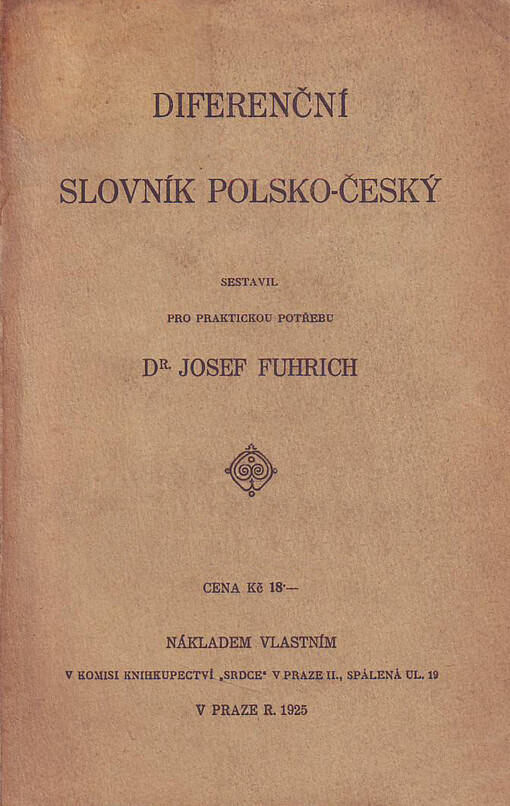 DIFERENČNÍ

SLOVNÍK POLSKO-ČESKÝ

SESTAVIL

PRO PRAKTICKOU POTŘEBU

DR. JOSEF FUHRICH

CENA Kč 18·—

NÁKLADEM VLASTNÍM

V KOMISI KNIHKUPECTVÍ „SRDCE“ V PRAZE II., SPÁLENÁ UL. 19

V PRAZE R. 1925